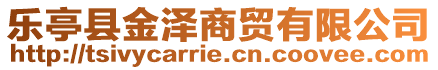 乐亭县金泽商贸有限公司
http://tsivycarrie.cn.coovee.com